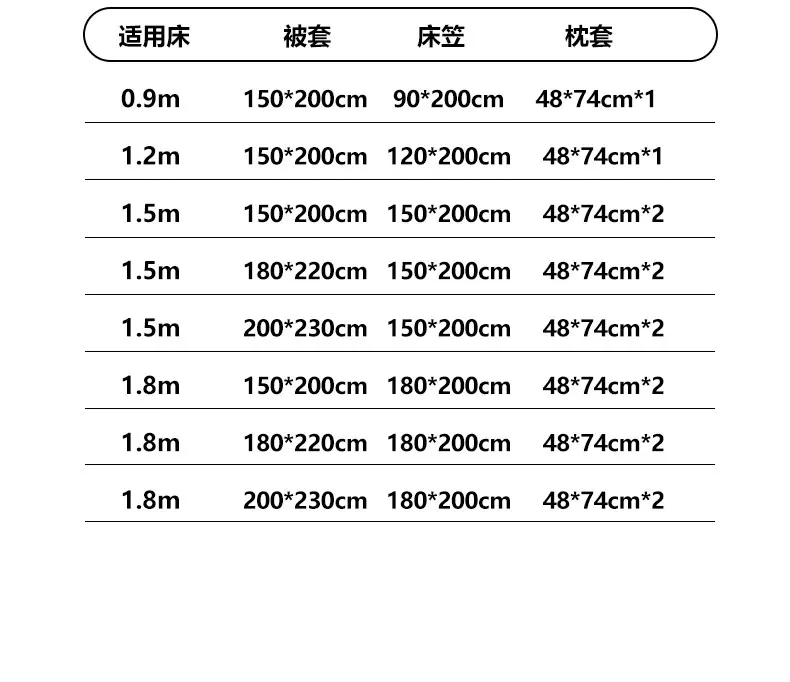 | 适用床 | 被套 | 床笠 | 枕套 |
|---|---|---|---|
| 0.9m | 150*200cm | 90*200cm | 48*74cm*1 |
| 1.2m | 150*200cm | 120*200cm | 48*74cm*1 |
| 1.5m | 150*200cm | 150*200cm | 48*74cm*2 |
| 1.5m | 180*220cm | 150*200cm | 48*74cm*2 |
| 1.5m | 200*230cm | 150*200cm | 48*74cm*2 |
| 1.8m | 150*200cm | 180*200cm | 48*74cm*2 |
| 1.8m | 180*220cm | 180*200cm | 48*74cm*2 |
| 1.8m | 200*230cm | 180*200cm | 48*74cm*2 |